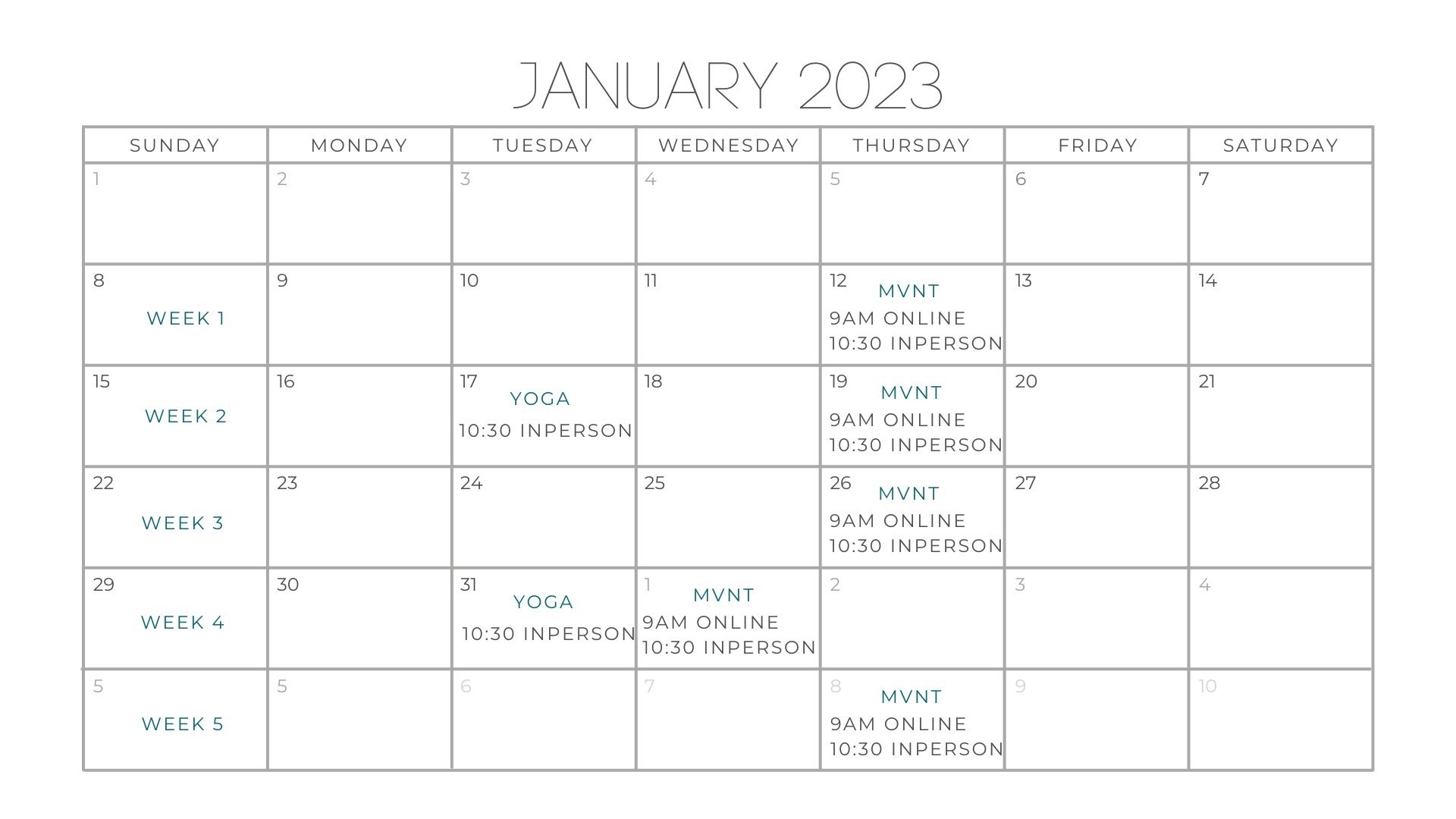 JANUARY 2023

| SUNDAY | MONDAY | TUESDAY | WEDNESDAY | THURSDAY | FRIDAY | SATURDAY |
|---|---|---|---|---|---|---|
| 1 | 2 | 3 | 4 | 5 | 6 | 7 |
| 8 WEEK 1 | 9 | 10 | 11 | 12 MVNT 9AM ONLINE 10:30 INPERSON | 13 | 14 |
| 15 WEEK 2 | 16 | 17 YOGA 10:30 INPERSON | 18 | 19 MVNT 9AM ONLINE 10:30 INPERSON | 20 | 21 |
| 22 WEEK 3 | 23 | 24 | 25 | 26 MVNT 9AM ONLINE 10:30 INPERSON | 27 | 28 |
| 29 WEEK 4 | 30 | 31 YOGA 10:30 INPERSON | 1 MVNT 9AM ONLINE 10:30 INPERSON | 2 | 3 | 4 |
| 5 WEEK 5 | 5 | 6 | 7 | 8 MVNT 9AM ONLINE 10:30 INPERSON | 9 | 10 |